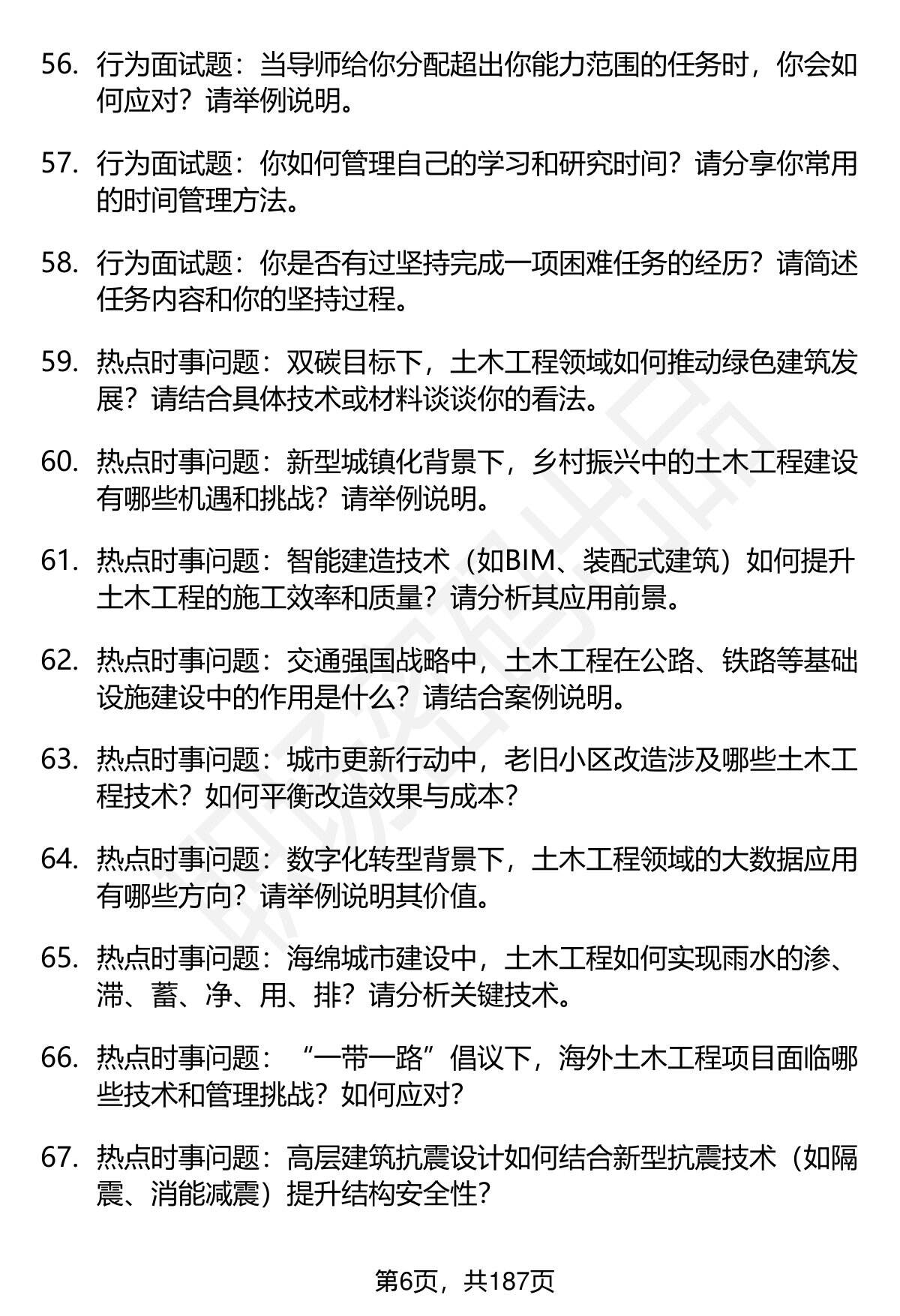 56. 行为面试题：当导师给你分配超出你能力范围的任务时，你会如何应对？请举例说明。

57. 行为面试题：你如何管理自己的学习和研究时间？请分享你常用的时间管理方法。

58. 行为面试题：你是否有过坚持完成一项困难任务的经历？请简述任务内容和你的坚持过程。

59. 热点时事问题：双碳目标下，土木工程领域如何推动绿色建筑发展？请结合具体技术或材料谈谈你的看法。

60. 热点时事问题：新型城镇化背景下，乡村振兴中的土木工程建设有哪些机遇和挑战？请举例说明。

61. 热点时事问题：智能建造技术（如BIM、装配式建筑）如何提升土木工程的施工效率和质量？请分析其应用前景。

62. 热点时事问题：交通强国战略中，土木工程在公路、铁路等基础设施建设中的作用是什么？请结合案例说明。

63. 热点时事问题：城市更新行动中，老旧小区改造涉及哪些土木工程技术？如何平衡改造效果与成本？

64. 热点时事问题：数字化转型背景下，土木工程领域的大数据应用有哪些方向？请举例说明其价值。

65. 热点时事问题：海绵城市建设中，土木工程如何实现雨水的渗、滞、蓄、净、用、排？请分析关键技术。

66. 热点时事问题：“一带一路”倡议下，海外土木工程项目面临哪些技术和管理挑战？如何应对？

67. 热点时事问题：高层建筑抗震设计如何结合新型抗震技术（如隔震、消能减震）提升结构安全性？

第6页，共187页